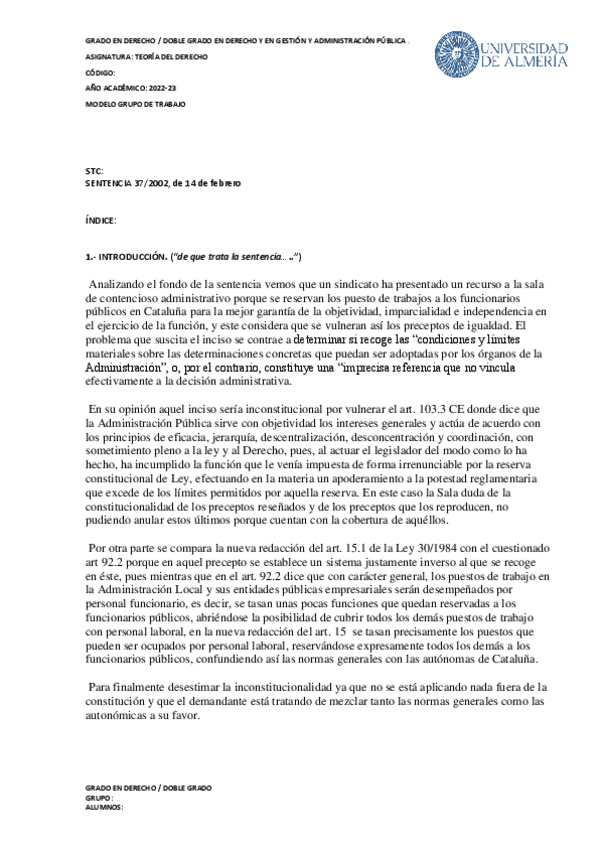 GRADO EN DERECHO / DOBLE GRADO EN DERECHO Y EN GESTIÓN Y ADMINISTRACIÓN PÚBLICA .
ASIGNATURA: TEORÍA DEL DERECHO
CÓDIGO:
AÑO ACADÉMICO: 2022-23
MODELO GRUPO DE TRABAJO

UNIVERSIDAD DE ALMERÍA

STC:
SENTENCIA 37/2002, de 14 de febrero

ÍNDICE:

1.- INTRODUCCIÓN. ("de que trata la sentencia… ..")

Analizando el fondo de la sentencia vemos que un sindicato ha presentado un recurso a la sala de contencioso administrativo porque se reservan los puesto de trabajos a los funcionarios públicos en Cataluña para la mejor garantía de la objetividad, imparcialidad e independencia en el ejercicio de la función, y este considera que se vulneran así los preceptos de igualdad. El problema que suscita el inciso se contrae a determinar si recoge las "condiciones y límites materiales sobre las determinaciones concretas que puedan ser adoptadas por los órganos de la Administración", o, por el contrario, constituye una "imprecisa referencia que no vincula efectivamente a la decisión administrativa.

En su opinión aquel inciso sería inconstitucional por vulnerar el art. 103.3 CE donde dice que la Administración Pública sirve con objetividad los intereses generales y actúa de acuerdo con los principios de eficacia, jerarquía, descentralización, desconcentración y coordinación, con sometimiento pleno a la ley y al Derecho, pues, al actuar el legislador del modo como lo ha hecho, ha incumplido la función que le venía impuesta de forma irrenunciable por la reserva constitucional de Ley, efectuando en la materia un apoderamiento a la potestad reglamentaria que excede de los límites permitidos por aquella reserva. En este caso la Sala duda de la constitucionalidad de los preceptos reseñados y de los preceptos que los reproducen, no pudiendo anular estos últimos porque cuentan con la cobertura de aquéllos.

Por otra parte se compara la nueva redacción del art. 15.1 de la Ley 30/1984 con el cuestionado art 92.2 porque en aquel precepto se establece un sistema justamente inverso al que se recoge en éste, pues mientras que en el art. 92.2 dice que con carácter general, los puestos de trabajo en la Administración Local y sus entidades públicas empresariales serán desempeñados por personal funcionario, es decir, se tasan unas pocas funciones que quedan reservadas a los funcionarios públicos, abriéndose la posibilidad de cubrir todos los demás puestos de trabajo con personal laboral, en la nueva redacción del art. 15 se tasan precisamente los puestos que pueden ser ocupados por personal laboral, reservándose expresamente todos los demás a los funcionarios públicos, confundiendo así las normas generales con las autónomas de Cataluña.

Para finalmente desestimar la inconstitucionalidad ya que no se está aplicando nada fuera de la constitución y que el demandante está tratando de mezclar tanto las normas generales como las autonómicas a su favor.

GRADO EN DERECHO / DOBLE GRADO
GRUPO:
ALUMNOS: